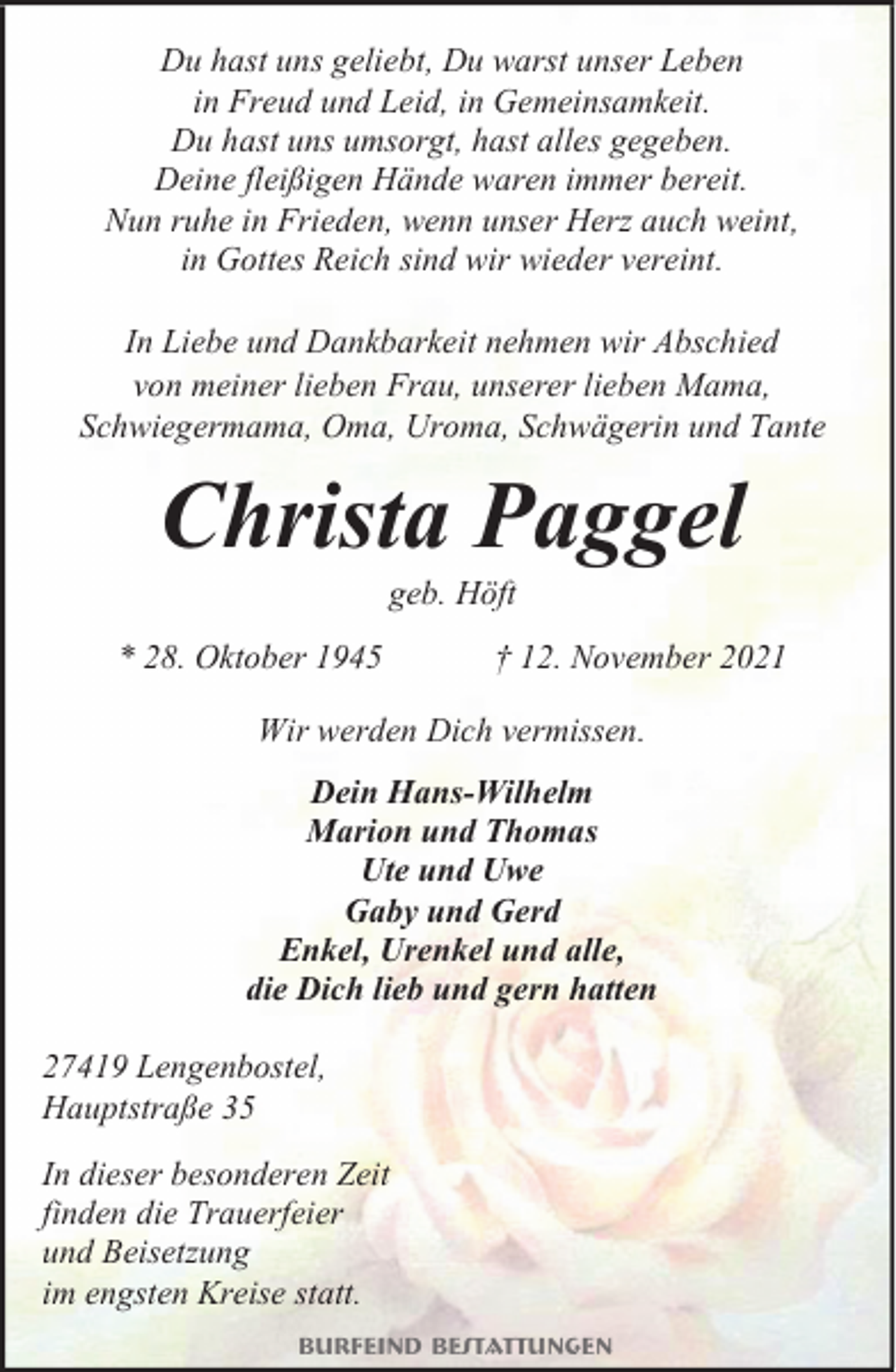 Du hast uns geliebt, Du warst unser Leben
in Freud und Leid, in Gemeinsamkeit.
Du hast uns umsorgt, hast alles gegeben.
Deine fleißigen Hände waren immer bereit.
Nun ruhe in Frieden, wenn unser Herz auch weint,
in Gottes Reich sind wir wieder vereint.

In Liebe und Dankbarkeit nehmen wir Abschied
von meiner lieben Frau, unserer lieben Mama,
Schwiegermama, Oma, Uroma, Schwägerin und Tante

Christa Paggel

geb. Höft

* 28. Oktober 1945 † 12. November 2021

Wir werden Dich vermissen.

Dein Hans-Wilhelm
Marion und Thomas
Ute und Uwe
Gaby und Gerd
Enkel, Urenkel und alle,
die Dich lieb und gern hatten

27419 Lengenbostel,
Hauptstraße 35

In dieser besonderen Zeit
finden die Trauerfeier
und Beisetzung
im engsten Kreise statt.

BURFEIND BESTATTUNGEN